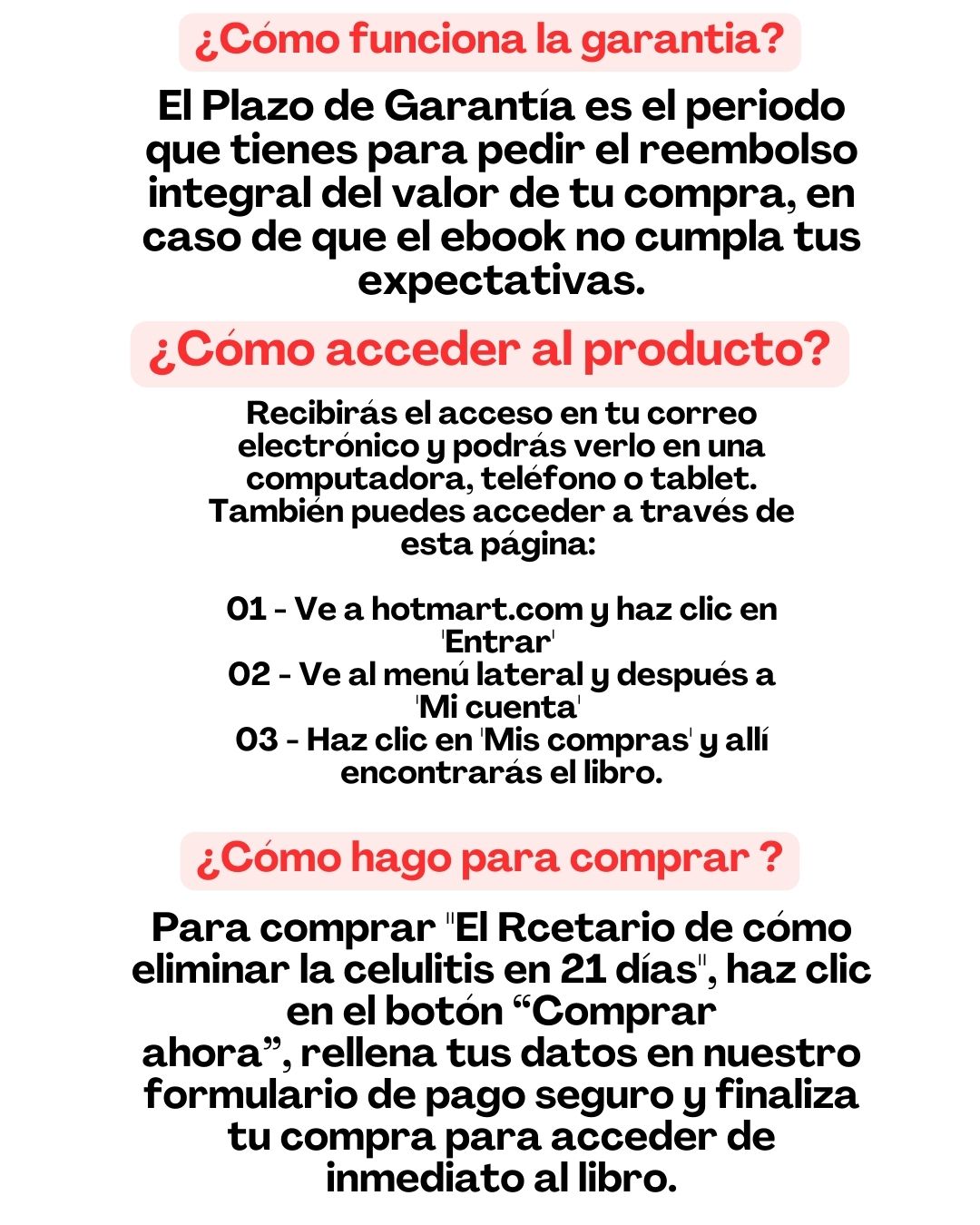 ¿Cómo funciona la garantia?

El Plazo de Garantía es el periodo que tienes para pedir el reembolso integral del valor de tu compra, en caso de que el ebook no cumpla tus expectativas.

¿Cómo acceder al producto?

Recibirás el acceso en tu correo electrónico y podrás verlo en una computadora, teléfono o tablet. También puedes acceder a través de esta página:

01 - Ve a hotmart.com y haz clic en 'Entrar'
02 - Ve al menú lateral y después a 'Mi cuenta'
03 - Haz clic en 'Mis compras' y allí encontrarás el libro.

¿Cómo hago para comprar ?

Para comprar "El Rcetario de cómo eliminar la celulitis en 21 días", haz clic en el botón “Comprar ahora”, rellena tus datos en nuestro formulario de pago seguro y finaliza tu compra para acceder de inmediato al libro.